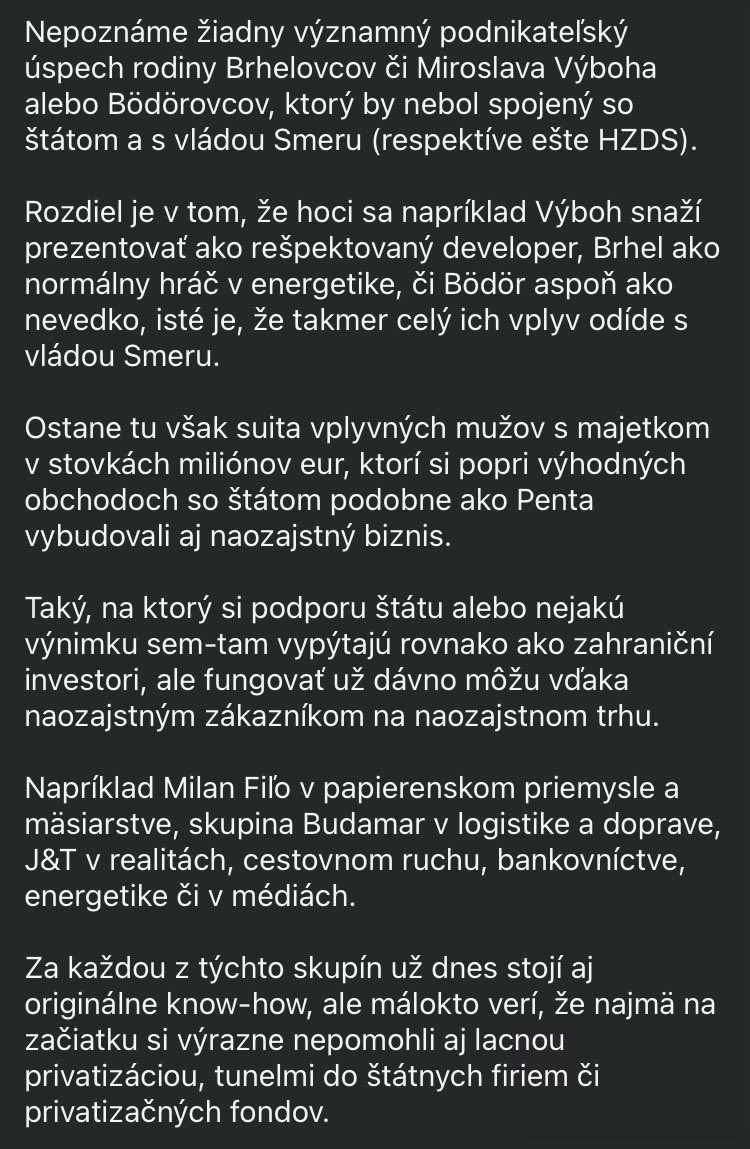 Nepoznáme žiadny významný podnikateľský úspech rodiny Brhelovcov či Miroslava Výboha alebo Bödörovcov, ktorý by nebol spojený so štátom a s vládou Smeru (respektíve ešte HZDS).

Rozdiel je v tom, že hoci sa napríklad Výboh snaží prezentovať ako rešpektovaný developer, Brhel ako normálny hráč v energetike, či Bödör aspoň ako nevedko, isté je, že takmer celý ich vplyv odíde s vládou Smeru.

Ostane tu však suita vplyvných mužov s majetkom v stovkách miliónov eur, ktorí si popri výhodných obchodoch so štátom podobne ako Penta vybudovali aj naozajstný biznis.

Taký, na ktorý si podporu štátu alebo nejakú výnimku sem-tam vypýtajú rovnako ako zahraniční investori, ale fungovať už dávno môžu vďaka naozajstným zákazníkom na naozajstnom trhu.

Napríklad Milan Fiľo v papierenskom priemysle a mäsiarstve, skupina Budamar v logistike a doprave, J&T v realitách, cestovnom ruchu, bankovníctve, energetike či v médiách.

Za každou z týchto skupín už dnes stojí aj originálne know-how, ale málokto verí, že najmä na začiatku si výrazne nepomohli aj lacnou privatizáciou, tunelmi do štátnych firiem či privatizačných fondov.